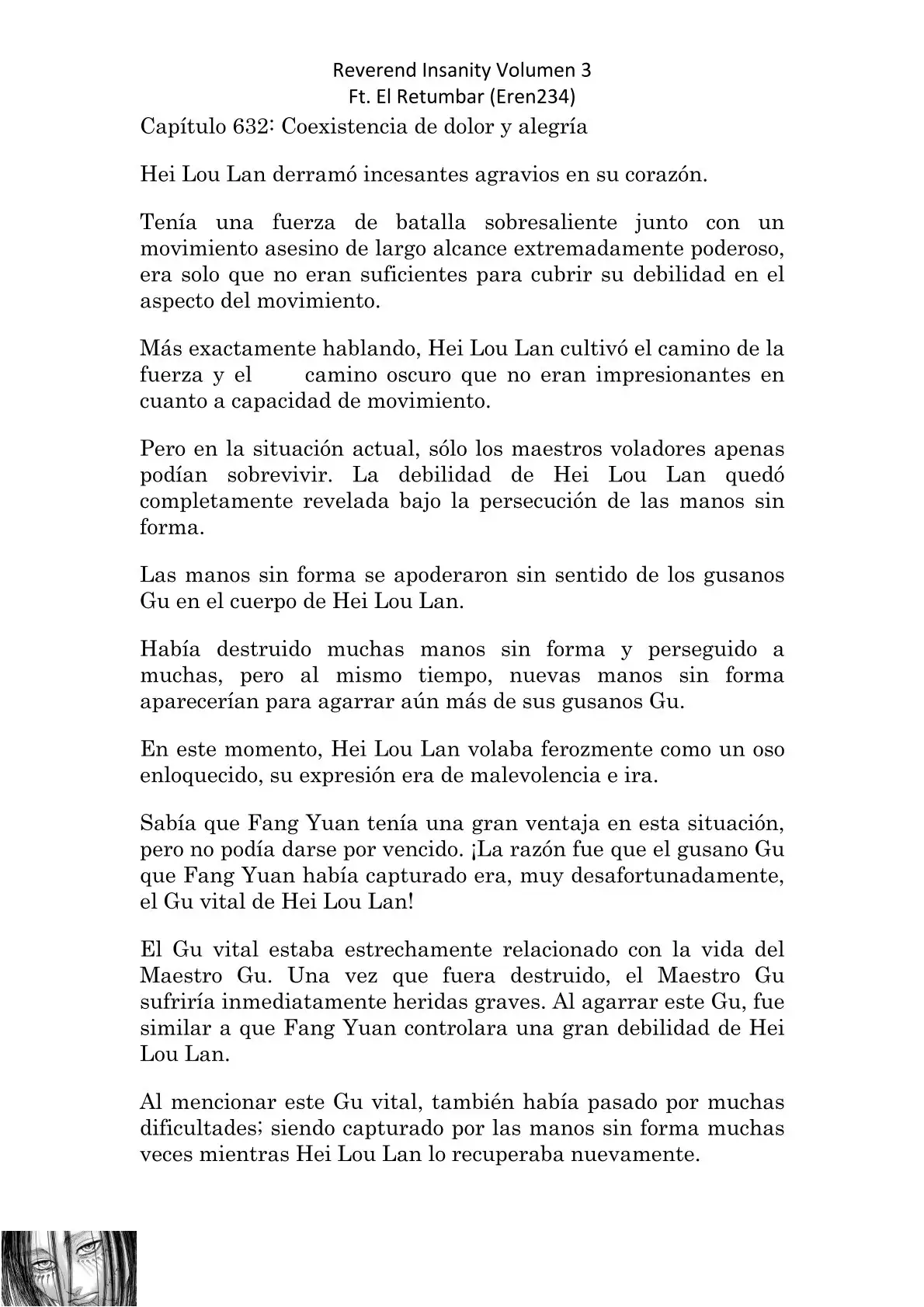 Reverend Insanity Volumen 3
Ft. El Retumbar (Eren234)

Capítulo 632: Coexistencia de dolor y alegría

Hei Lou Lan derramó incesantes agravios en su corazón.

Tenía una fuerza de batalla sobresaliente junto con un movimiento asesino de largo alcance extremadamente poderoso, era solo que no eran suficientes para cubrir su debilidad en el aspecto del movimiento.

Más exactamente hablando, Hei Lou Lan cultivó el camino de la fuerza y el camino oscuro que no eran impresionantes en cuanto a capacidad de movimiento.

Pero en la situación actual, sólo los maestros voladores apenas podían sobrevivir. La debilidad de Hei Lou Lan quedó completamente revelada bajo la persecución de las manos sin forma.

Las manos sin forma se apoderaron sin sentido de los gusanos Gu en el cuerpo de Hei Lou Lan.

Había destruido muchas manos sin forma y perseguido a muchas, pero al mismo tiempo, nuevas manos sin forma aparecerían para agarrar aún más de sus gusanos Gu.

En este momento, Hei Lou Lan volaba ferozmente como un oso enloquecido, su expresión era de malevolencia e ira.

Sabía que Fang Yuan tenía una gran ventaja en esta situación, pero no podía darse por vencido. ¡La razón fue que el gusano Gu que Fang Yuan había capturado era, muy desafortunadamente, el Gu vital de Hei Lou Lan!

El Gu vital estaba estrechamente relacionado con la vida del Maestro Gu. Una vez que fuera destruido, el Maestro Gu sufriría inmediatamente heridas graves. Al agarrar este Gu, fue similar a que Fang Yuan controlara una gran debilidad de Hei Lou Lan.

Al mencionar este Gu vital, también había pasado por muchas dificultades; siendo capturado por las manos sin forma muchas veces mientras Hei Lou Lan lo recuperaba nuevamente.